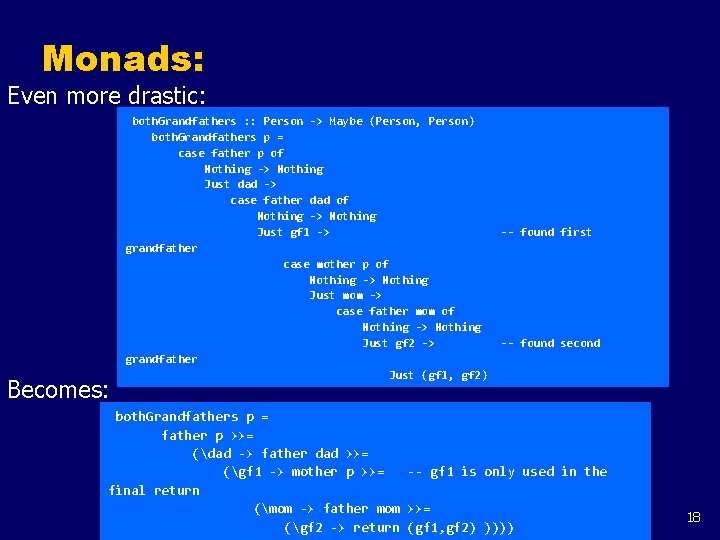 Monads:

Even more drastic:

bothGrandfathers :: Person -> Maybe (Person, Person)
bothGrandfathers p =
case father p of
Nothing -> Nothing
Just dad ->
case father dad of
Nothing -> Nothing
Just gf1 -> -- found first grandfather
case mother p of
Nothing -> Nothing
Just mom ->
case father mom of
Nothing -> Nothing
Just gf2 -> -- found second grandfather
Just (gf1, gf2)

Becomes:

bothGrandfathers p =
father p >>=
(\dad -> father dad >>=
(\gf1 -> mother p >>= -- gf1 is only used in the final return
(\mom -> father mom >>=
(\gf2 -> return (gf1,gf2) ))))

18